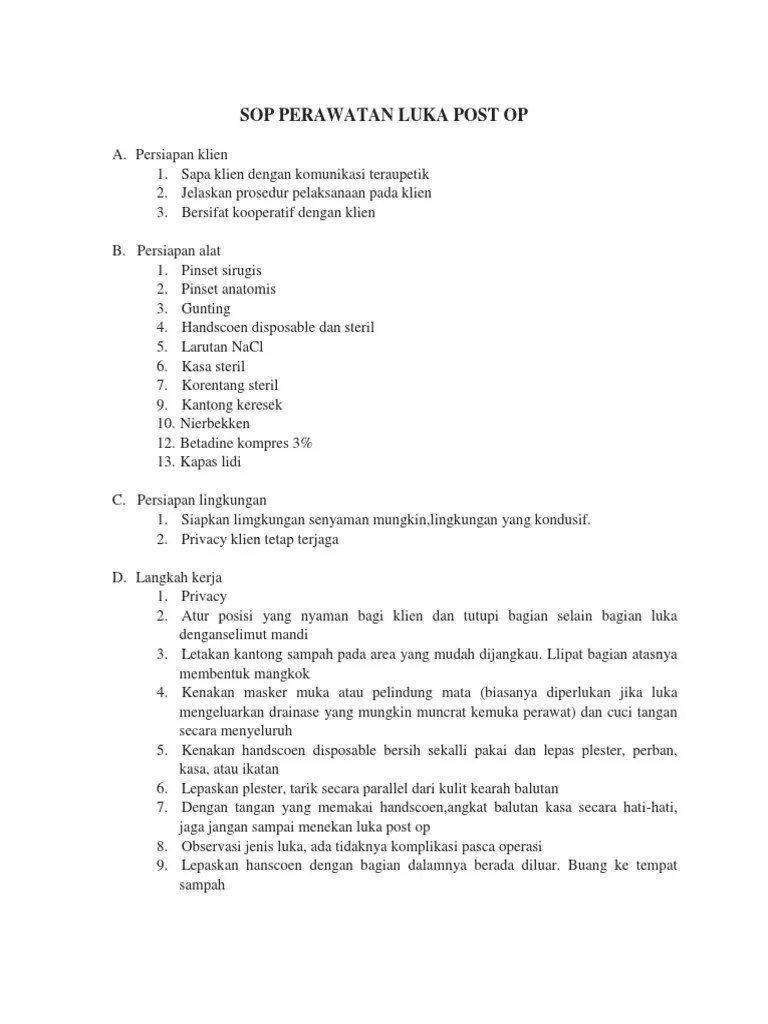 SOP PERAWATAN LUKA POST OP

A. Persiapan klien
1. Sapa klien dengan komunikasi teraupetik
2. Jelaskan prosedur pelaksanaan pada klien
3. Bersifat kooperatif dengan klien

B. Persiapan alat
1. Pinset sirugis
2. Pinset anatomis
3. Gunting
4. Handscoen disposable dan steril
5. Larutan NaCl
6. Kasa steril
7. Korentang steril
9. Kantong keresek
10. Nierbekken
12. Betadine kompres 3%
13. Kapas lidi

C. Persiapan lingkungan
1. Siapkan limgkungan senyaman mungkin,lingkungan yang kondusif.
2. Privacy klien tetap terjaga

D. Langkah kerja
1. Privacy
2. Atur posisi yang nyaman bagi klien dan tutupi bagian selain bagian luka denganselimut mandi
3. Letakan kantong sampah pada area yang mudah dijangkau. Llipat bagian atasnya membentuk mangkok
4. Kenakan masker muka atau pelindung mata (biasanya diperlukan jika luka mengeluarkan drainase yang mungkin muncrat kemuka perawat) dan cuci tangan secara menyeluruh
5. Kenakan handscoen disposable bersih sekalli pakai dan lepas plester, perban, kasa, atau ikatan
6. Lepaskan plester, tarik secara parallel dari kulit kearah balutan
7. Dengan tangan yang memakai handscoen,angkat balutan kasa secara hati-hati, jaga jangan sampai menekan luka post op
8. Observasi jenis luka, ada tidaknya komplikasi pasca operasi
9. Lepaskan hanscoen dengan bagian dalamnya berada diluar. Buang ke tempat sampah